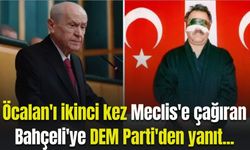 Öcalan'ı ikinci kez Meclis'e çağıran Bahçeli'ye DEM Parti'den yanıt...